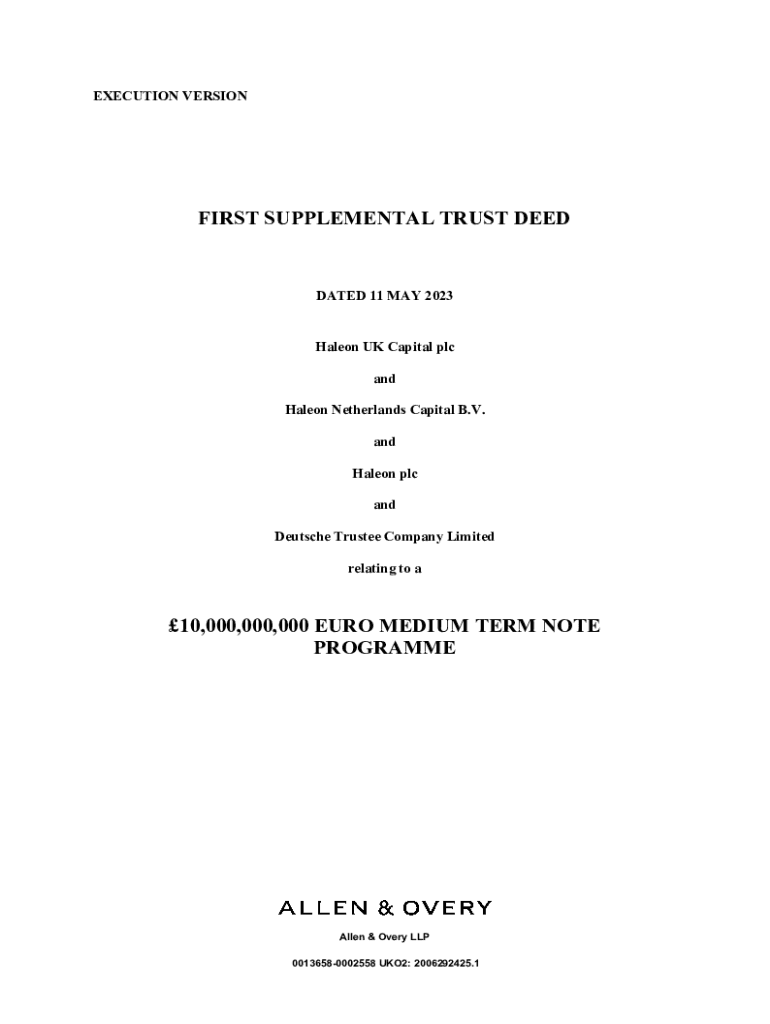 EXECUTION VERSION

FIRST SUPPLEMENTAL TRUST DEED

DATED 11 MAY 2023

Haleon UK Capital plc

and

Haleon Netherlands Capital B.V.

and

Haleon plc

and

Deutsche Trustee Company Limited

relating to a

£10,000,000,000 EURO MEDIUM TERM NOTE PROGRAMME

ALLEN & OVERY

Allen & Overy LLP

0013658-0002558 UKO2: 2006292425.1